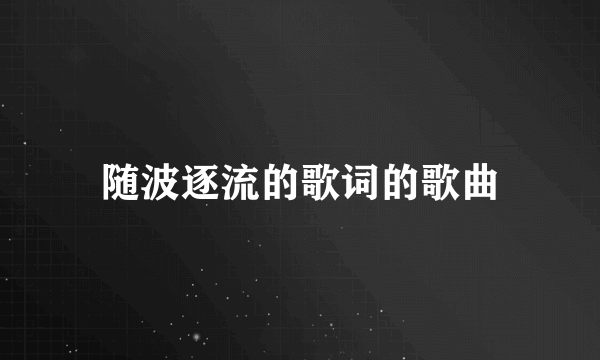 随波逐流的歌词的歌曲